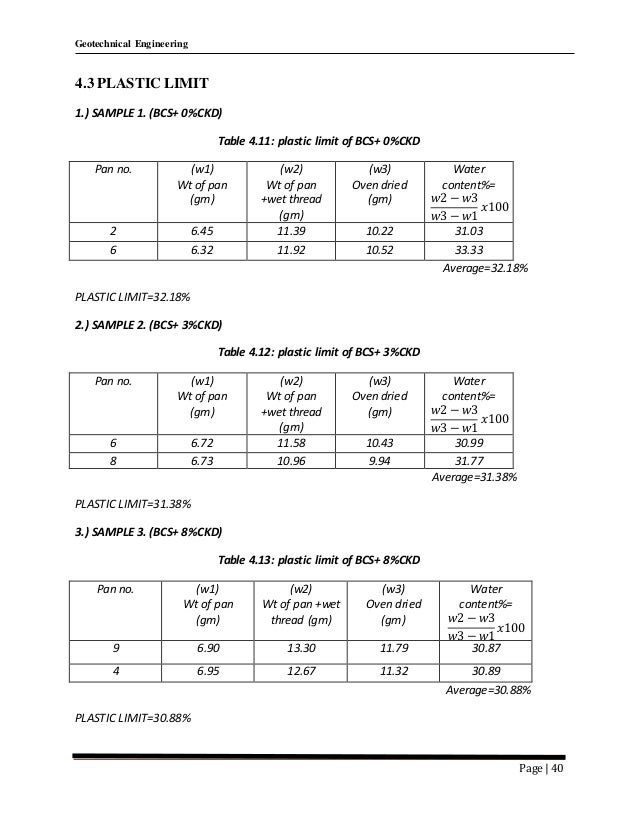 Geotechnical Engineering

4.3 PLASTIC LIMIT

1.) SAMPLE 1. (BCS+ 0%CKD)

Table 4.11: plastic limit of BCS+ 0%CKD

| Pan no. | (w1) Wt of pan (gm) | (w2) Wt of pan +wet thread (gm) | (w3) Oven dried (gm) | Water content%= $\frac{w2-w3}{w3-w1}x100$ |
|---|---|---|---|---|
| 2 | 6.45 | 11.39 | 10.22 | 31.03 |
| 6 | 6.32 | 11.92 | 10.52 | 33.33 |

Average=32.18%

PLASTIC LIMIT=32.18%

2.) SAMPLE 2. (BCS+ 3%CKD)

Table 4.12: plastic limit of BCS+ 3%CKD

| Pan no. | (w1) Wt of pan (gm) | (w2) Wt of pan +wet thread (gm) | (w3) Oven dried (gm) | Water content%= $\frac{w2-w3}{w3-w1}x100$ |
|---|---|---|---|---|
| 6 | 6.72 | 11.58 | 10.43 | 30.99 |
| 8 | 6.73 | 10.96 | 9.94 | 31.77 |

Average=31.38%

PLASTIC LIMIT=31.38%

3.) SAMPLE 3. (BCS+ 8%CKD)

Table 4.13: plastic limit of BCS+ 8%CKD

| Pan no. | (w1) Wt of pan (gm) | (w2) Wt of pan +wet thread (gm) | (w3) Oven dried (gm) | Water content%= $\frac{w2-w3}{w3-w1}x100$ |
|---|---|---|---|---|
| 9 | 6.90 | 13.30 | 11.79 | 30.87 |
| 4 | 6.95 | 12.67 | 11.32 | 30.89 |

Average=30.88%

PLASTIC LIMIT=30.88%

Page | 40